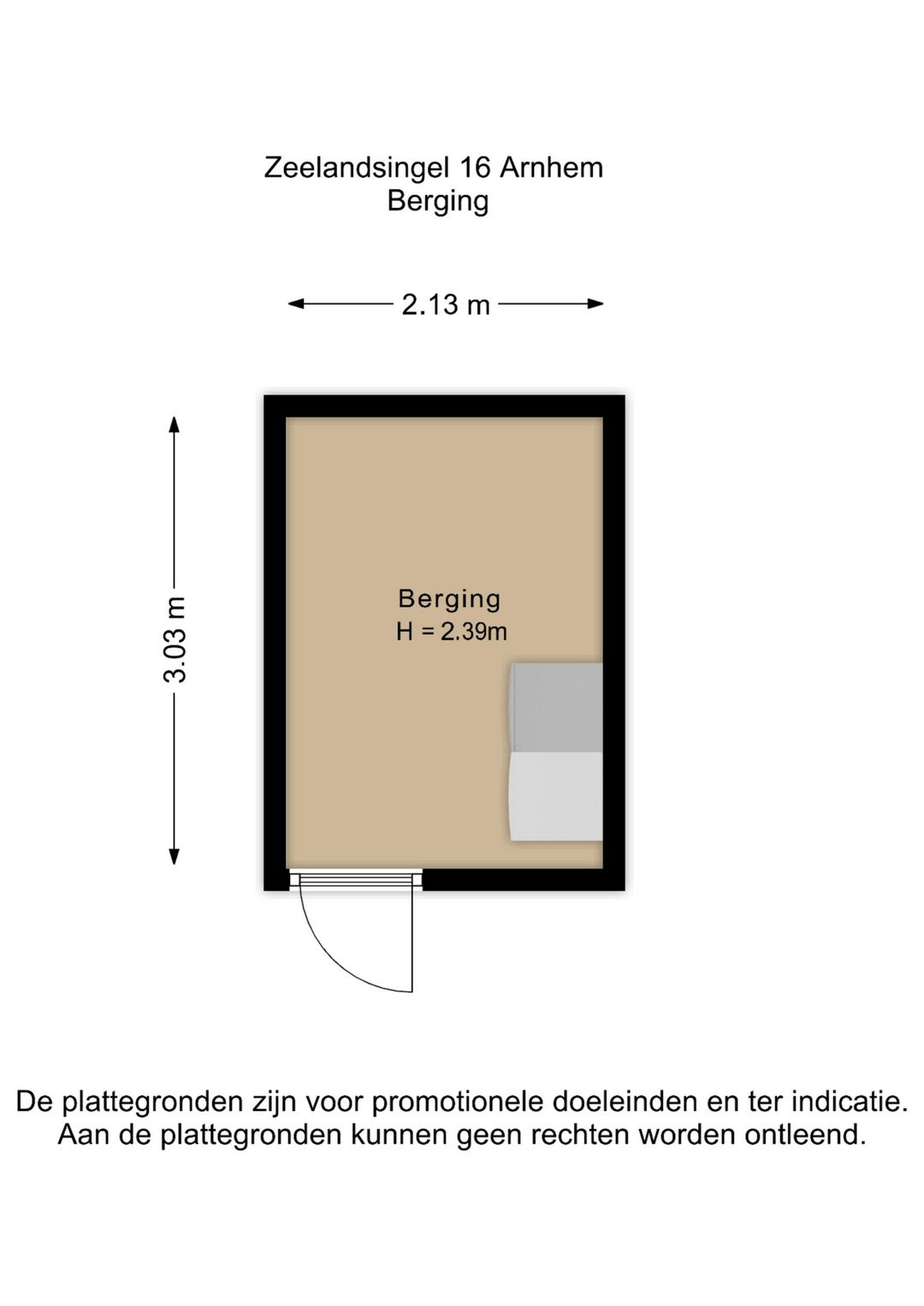 Zeelandsingel 16 Arnhem
Berging

2.13 m

3.03 m

Berging
H = 2.39m

De plattegronden zijn voor promotionele doeleinden en ter indicatie.
Aan de plattegronden kunnen geen rechten worden ontleend.